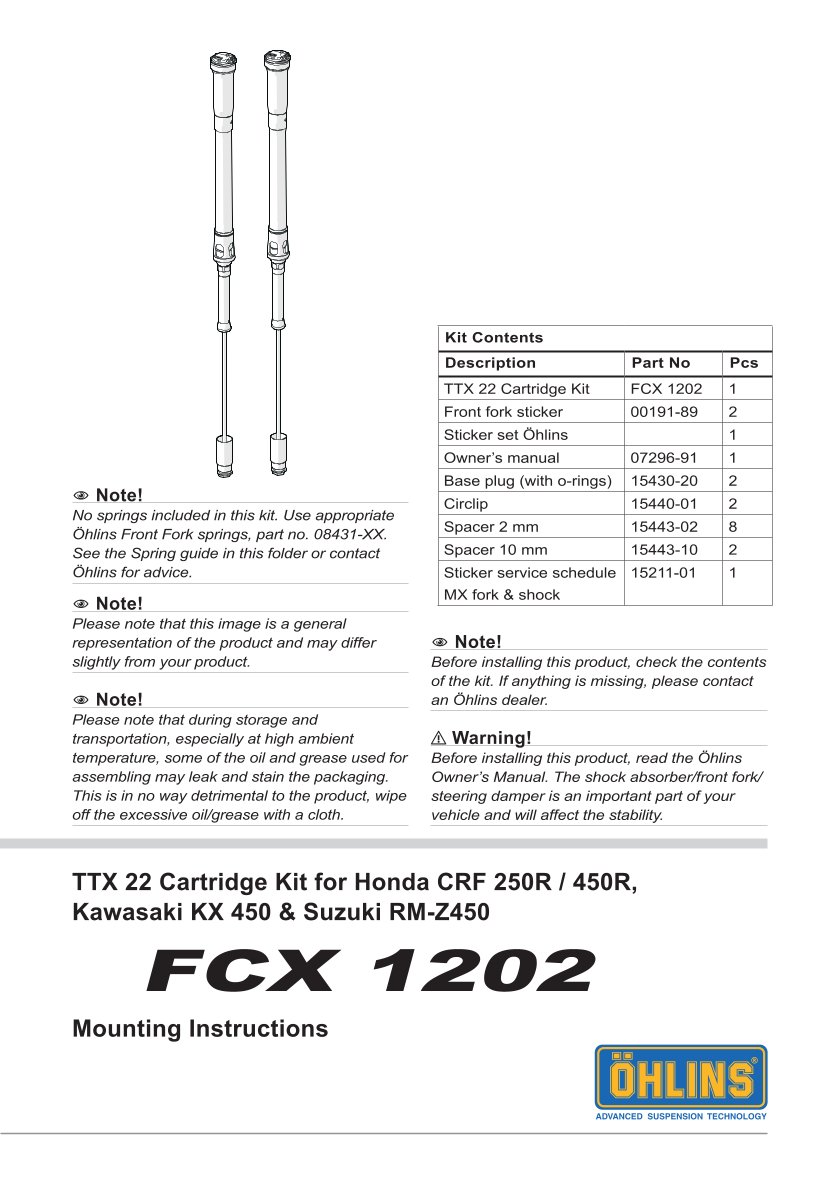 Note!
No springs included in this kit. Use appropriate Öhlins Front Fork springs, part no. 08431-XX. See the Spring guide in this folder or contact Öhlins for advice.

Note!
Please note that this image is a general representation of the product and may differ slightly from your product.

Note!
Please note that during storage and transportation, especially at high ambient temperature, some of the oil and grease used for assembling may leak and stain the packaging. This is in no way detrimental to the product, wipe off the excessive oil/grease with a cloth.

Kit Contents

| Description | Part No | Pcs |
|---|---|---|
| TTX 22 Cartridge Kit | FCX 1202 | 1 |
| Front fork sticker | 00191-89 | 2 |
| Sticker set Öhlins | | 1 |
| Owner's manual | 07296-91 | 1 |
| Base plug (with o-rings) | 15430-20 | 2 |
| Circlip | 15440-01 | 2 |
| Spacer 2 mm | 15443-02 | 8 |
| Spacer 10 mm | 15443-10 | 2 |
| Sticker service schedule MX fork & shock | 15211-01 | 1 |

Note!
Before installing this product, check the contents of the kit. If anything is missing, please contact an Öhlins dealer.

Warning!
Before installing this product, read the Öhlins Owner's Manual. The shock absorber/front fork/ steering damper is an important part of your vehicle and will affect the stability.

TTX 22 Cartridge Kit for Honda CRF 250R / 450R, Kawasaki KX 450 & Suzuki RM-Z450

FCX 1202

Mounting Instructions

ÖHLINS
ADVANCED SUSPENSION TECHNOLOGY